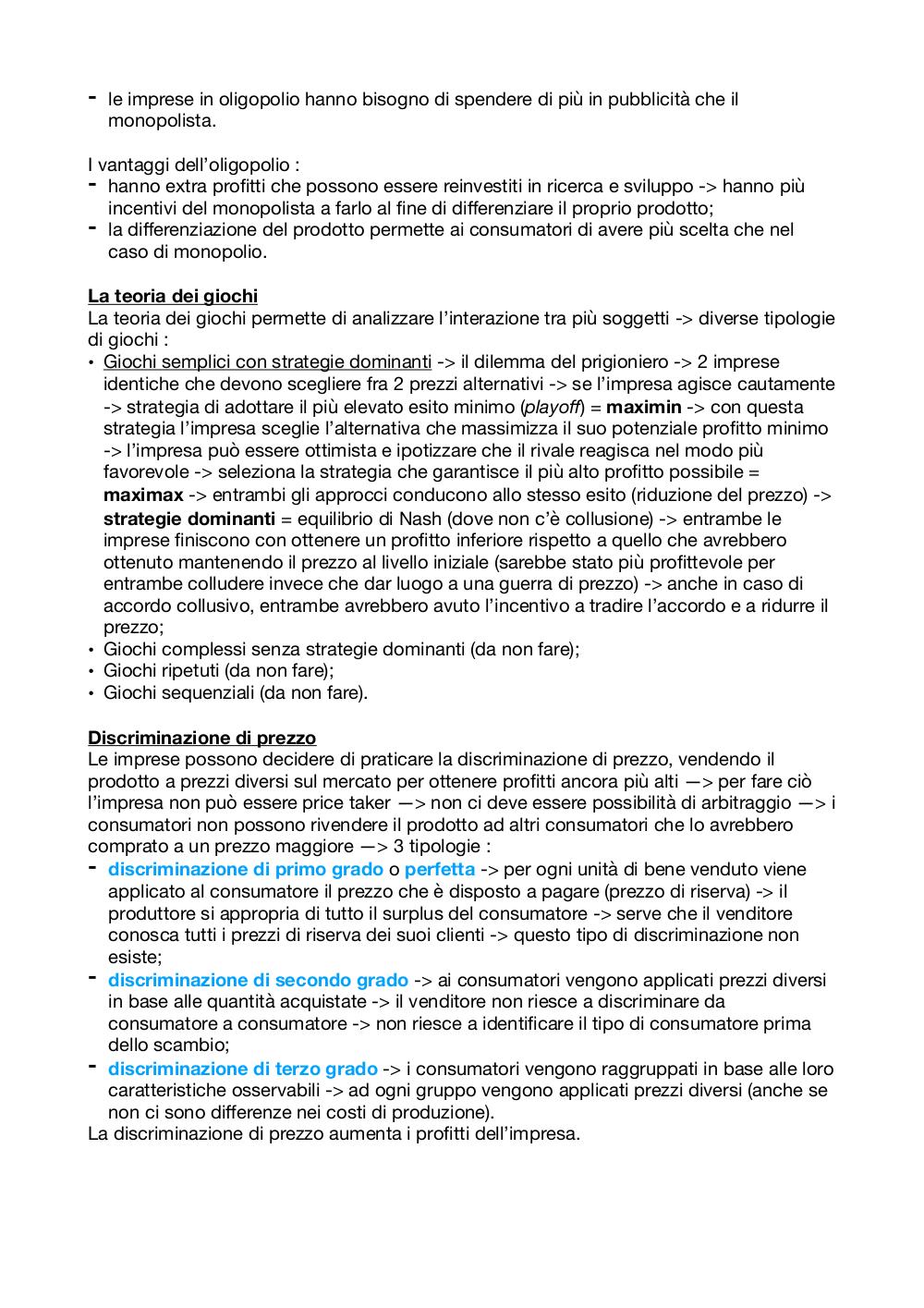 - le imprese in oligopolio hanno bisogno di spendere di più in pubblicità che il monopolista.

I vantaggi dell'oligopolio :
- hanno extra profitti che possono essere reinvestiti in ricerca e sviluppo -> hanno più incentivi del monopolista a farlo al fine di differenziare il proprio prodotto;
- la differenziazione del prodotto permette ai consumatori di avere più scelta che nel caso di monopolio.

La teoria dei giochi
La teoria dei giochi permette di analizzare l'interazione tra più soggetti -> diverse tipologie di giochi :
• Giochi semplici con strategie dominanti -> il dilemma del prigioniero -> 2 imprese identiche che devono scegliere fra 2 prezzi alternativi -> se l'impresa agisce cautamente -> strategia di adottare il più elevato esito minimo (playoff) = maximin -> con questa strategia l'impresa sceglie l'alternativa che massimizza il suo potenziale profitto minimo -> l'impresa può essere ottimista e ipotizzare che il rivale reagisca nel modo più favorevole -> seleziona la strategia che garantisce il più alto profitto possibile = maximax -> entrambi gli approcci conducono allo stesso esito (riduzione del prezzo) -> strategie dominanti = equilibrio di Nash (dove non c'è collusione) -> entrambe le imprese finiscono con ottenere un profitto inferiore rispetto a quello che avrebbero ottenuto mantenendo il prezzo al livello iniziale (sarebbe stato più profittevole per entrambe colludere invece che dar luogo a una guerra di prezzo) -> anche in caso di accordo collusivo, entrambe avrebbero avuto l'incentivo a tradire l'accordo e a ridurre il prezzo;
• Giochi complessi senza strategie dominanti (da non fare);
• Giochi ripetuti (da non fare);
• Giochi sequenziali (da non fare).

Discriminazione di prezzo
Le imprese possono decidere di praticare la discriminazione di prezzo, vendendo il prodotto a prezzi diversi sul mercato per ottenere profitti ancora più alti —> per fare ciò l'impresa non può essere price taker —> non ci deve essere possibilità di arbitraggio —> i consumatori non possono rivendere il prodotto ad altri consumatori che lo avrebbero comprato a un prezzo maggiore —> 3 tipologie :
- discriminazione di primo grado o perfetta -> per ogni unità di bene venduto viene applicato al consumatore il prezzo che è disposto a pagare (prezzo di riserva) -> il produttore si appropria di tutto il surplus del consumatore -> serve che il venditore conosca tutti i prezzi di riserva dei suoi clienti -> questo tipo di discriminazione non esiste;
- discriminazione di secondo grado -> ai consumatori vengono applicati prezzi diversi in base alle quantità acquistate -> il venditore non riesce a discriminare da consumatore a consumatore -> non riesce a identificare il tipo di consumatore prima dello scambio;
- discriminazione di terzo grado -> i consumatori vengono raggruppati in base alle loro caratteristiche osservabili -> ad ogni gruppo vengono applicati prezzi diversi (anche se non ci sono differenze nei costi di produzione).
La discriminazione di prezzo aumenta i profitti dell'impresa.